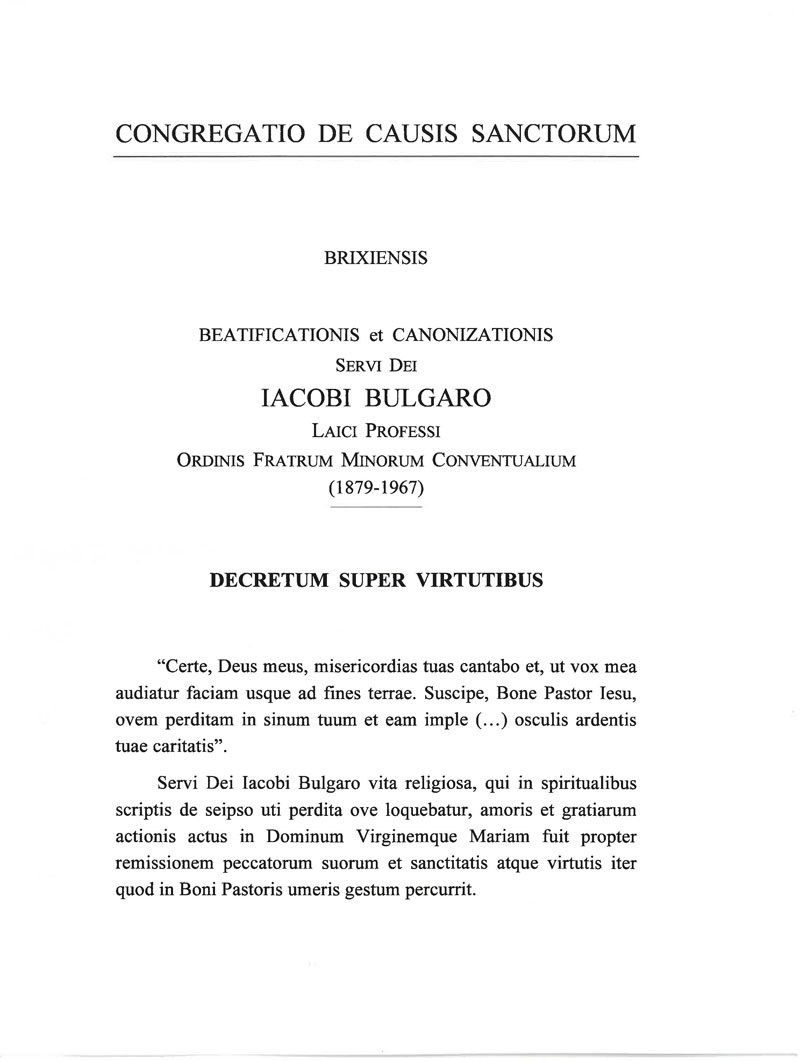 CONGREGATIO DE CAUSIS SANCTORUM

BRIXIENSIS

BEATIFICATIONIS et CANONIZATIONIS
SERVI DEI
IACOBI BULGARO
LAICI PROFESSI
ORDINIS FRATRUM MINORUM CONVENTUALIUM
(1879-1967)

DECRETUM SUPER VIRTUTIBUS

"Certe, Deus meus, misericordias tuas cantabo et, ut vox mea audiatur faciam usque ad fines terrae. Suscipe, Bone Pastor Iesu, ovem perditam in sinum tuum et eam imple (...) osculis ardentis tuae caritatis".

Servi Dei Iacobi Bulgaro vita religiosa, qui in spiritualibus scriptis de seipso uti perdita ove loquebatur, amoris et gratiarum actionis actus in Dominum Virginemque Mariam fuit propter remissionem peccatorum suorum et sanctitatis atque virtutis iter quod in Boni Pastoris umeris gestum percurrit.